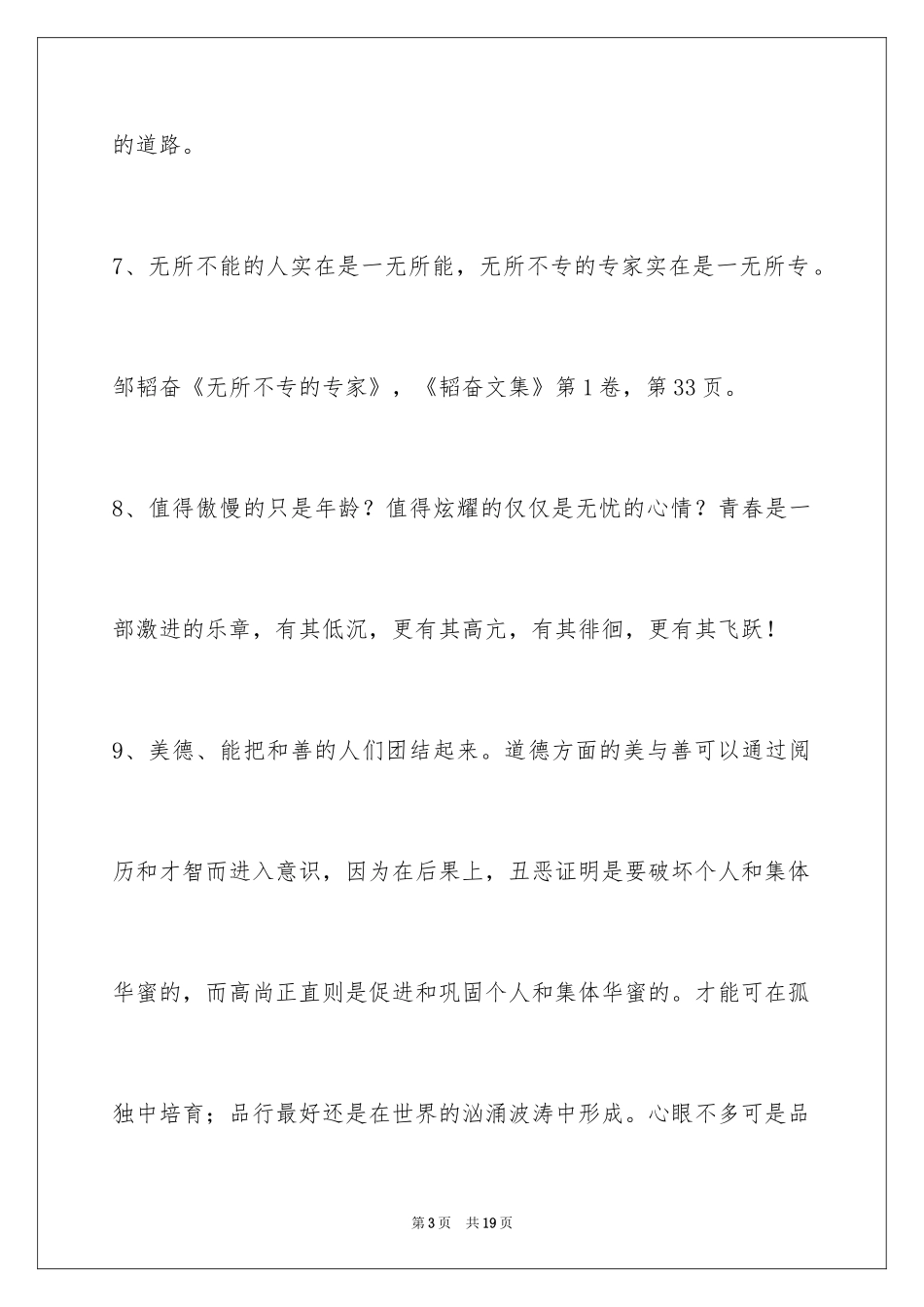 的道路。

7、无所不能的人实在是一无所能，无所不专的专家实在是一无所专。

邹韬奋《无所不专的专家》，《韬奋文集》第1卷，第33页。

8、值得傲慢的只是年龄？值得炫耀的仅仅是无忧的心情？青春是一部激进的乐章，有其低沉，更有其高亢，有其徘徊，更有其飞跃！

9、美德、能把和善的人们团结起来。道德方面的美与善可以通过阅历和才智而进入意识，因为在后果上，丑恶证明是要破坏个人和集体华蜜的，而高尚正直则是促进和巩固个人和集体华蜜的。才能可在孤独中培育；品行最好还是在世界的汹涌波涛中形成。心眼不多可是品

第3页　共19页